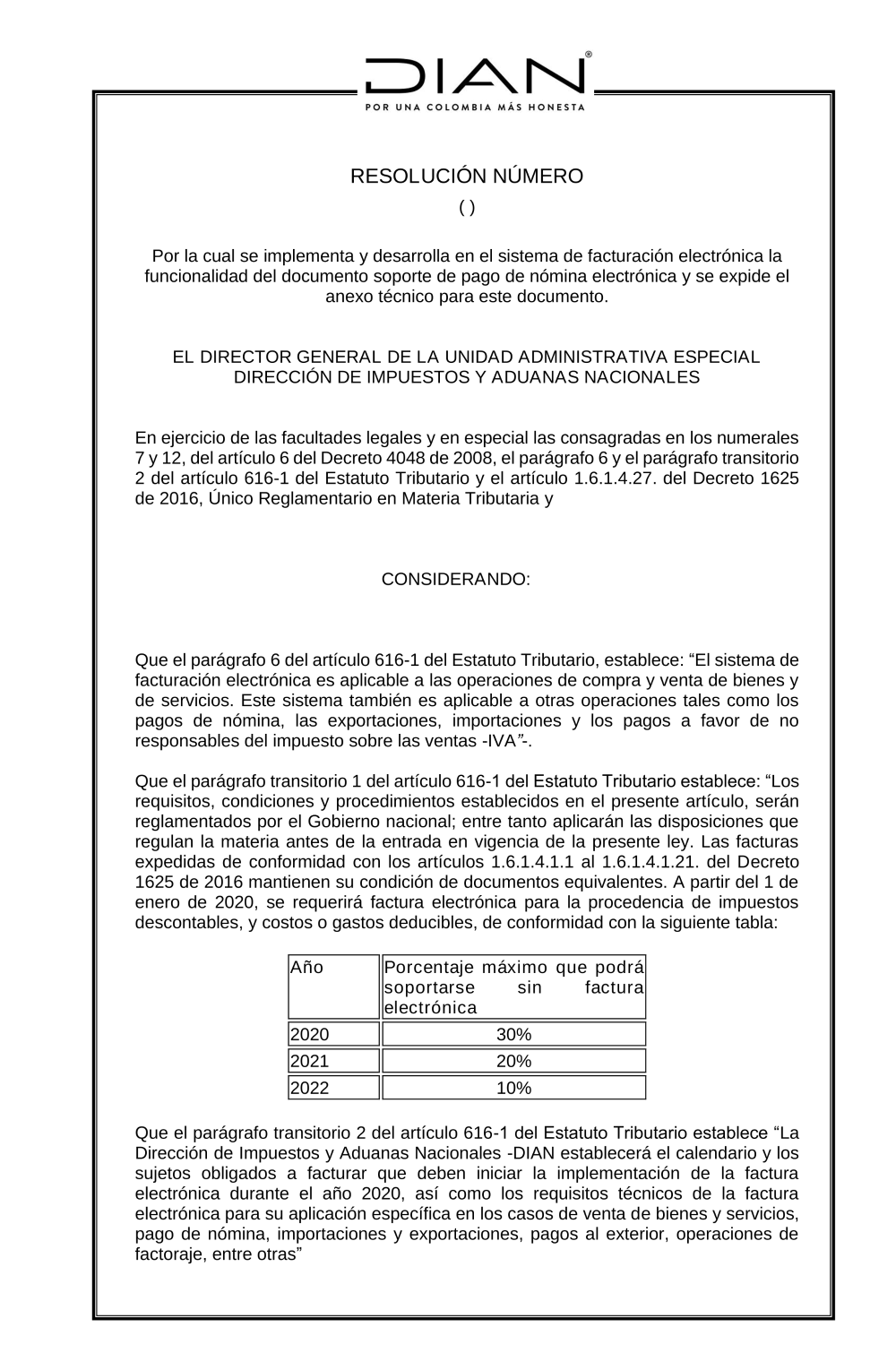 DIAN®
POR UNA COLOMBIA MÁS HONESTA

RESOLUCIÓN NÚMERO
( )

Por la cual se implementa y desarrolla en el sistema de facturación electrónica la funcionalidad del documento soporte de pago de nómina electrónica y se expide el anexo técnico para este documento.

EL DIRECTOR GENERAL DE LA UNIDAD ADMINISTRATIVA ESPECIAL DIRECCIÓN DE IMPUESTOS Y ADUANAS NACIONALES

En ejercicio de las facultades legales y en especial las consagradas en los numerales 7 y 12, del artículo 6 del Decreto 4048 de 2008, el parágrafo 6 y el parágrafo transitorio 2 del artículo 616-1 del Estatuto Tributario y el artículo 1.6.1.4.27. del Decreto 1625 de 2016, Único Reglamentario en Materia Tributaria y

CONSIDERANDO:

Que el parágrafo 6 del artículo 616-1 del Estatuto Tributario, establece: “El sistema de facturación electrónica es aplicable a las operaciones de compra y venta de bienes y de servicios. Este sistema también es aplicable a otras operaciones tales como los pagos de nómina, las exportaciones, importaciones y los pagos a favor de no responsables del impuesto sobre las ventas -IVA”-.

Que el parágrafo transitorio 1 del artículo 616-1 del Estatuto Tributario establece: “Los requisitos, condiciones y procedimientos establecidos en el presente artículo, serán reglamentados por el Gobierno nacional; entre tanto aplicarán las disposiciones que regulan la materia antes de la entrada en vigencia de la presente ley. Las facturas expedidas de conformidad con los artículos 1.6.1.4.1.1 al 1.6.1.4.1.21. del Decreto 1625 de 2016 mantienen su condición de documentos equivalentes. A partir del 1 de enero de 2020, se requerirá factura electrónica para la procedencia de impuestos descontables, y costos o gastos deducibles, de conformidad con la siguiente tabla:

| Año | Porcentaje máximo que podrá soportarse sin factura electrónica |
|---|---|
| 2020 | 30% |
| 2021 | 20% |
| 2022 | 10% |

Que el parágrafo transitorio 2 del artículo 616-1 del Estatuto Tributario establece “La Dirección de Impuestos y Aduanas Nacionales -DIAN establecerá el calendario y los sujetos obligados a facturar que deben iniciar la implementación de la factura electrónica durante el año 2020, así como los requisitos técnicos de la factura electrónica para su aplicación específica en los casos de venta de bienes y servicios, pago de nómina, importaciones y exportaciones, pagos al exterior, operaciones de factoraje, entre otras”